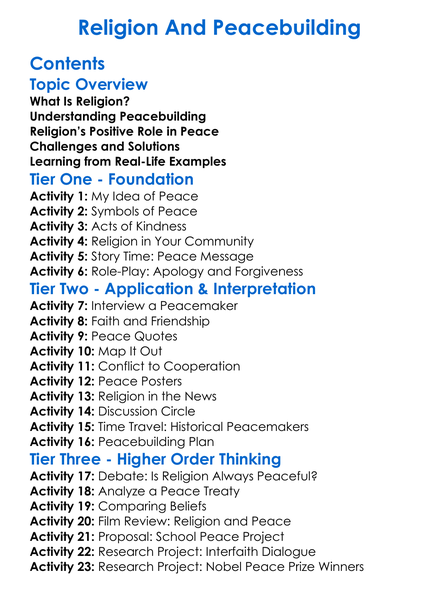 Religion And Peacebuilding

Contents

Topic Overview
What Is Religion?
Understanding Peacebuilding
Religion's Positive Role in Peace
Challenges and Solutions
Learning from Real-Life Examples

Tier One - Foundation
Activity 1: My Idea of Peace
Activity 2: Symbols of Peace
Activity 3: Acts of Kindness
Activity 4: Religion in Your Community
Activity 5: Story Time: Peace Message
Activity 6: Role-Play: Apology and Forgiveness

Tier Two - Application & Interpretation
Activity 7: Interview a Peacemaker
Activity 8: Faith and Friendship
Activity 9: Peace Quotes
Activity 10: Map It Out
Activity 11: Conflict to Cooperation
Activity 12: Peace Posters
Activity 13: Religion in the News
Activity 14: Discussion Circle
Activity 15: Time Travel: Historical Peacemakers
Activity 16: Peacebuilding Plan

Tier Three - Higher Order Thinking
Activity 17: Debate: Is Religion Always Peaceful?
Activity 18: Analyze a Peace Treaty
Activity 19: Comparing Beliefs
Activity 20: Film Review: Religion and Peace
Activity 21: Proposal: School Peace Project
Activity 22: Research Project: Interfaith Dialogue
Activity 23: Research Project: Nobel Peace Prize Winners